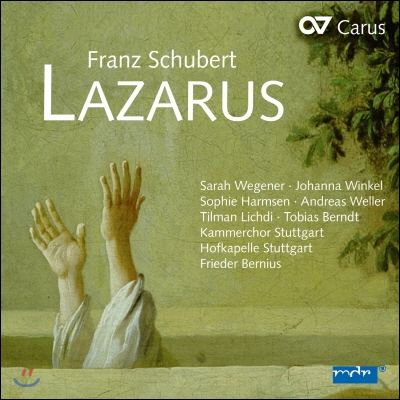 Carus

Franz Schubert
LAZARUS

Sarah Wegener · Johanna Winkel
Sophie Harmsen · Andreas Weller
Tilman Lichdi · Tobias Berndt
Kammerchor Stuttgart
Hofkapelle Stuttgart
Frieder Bernius

mdr